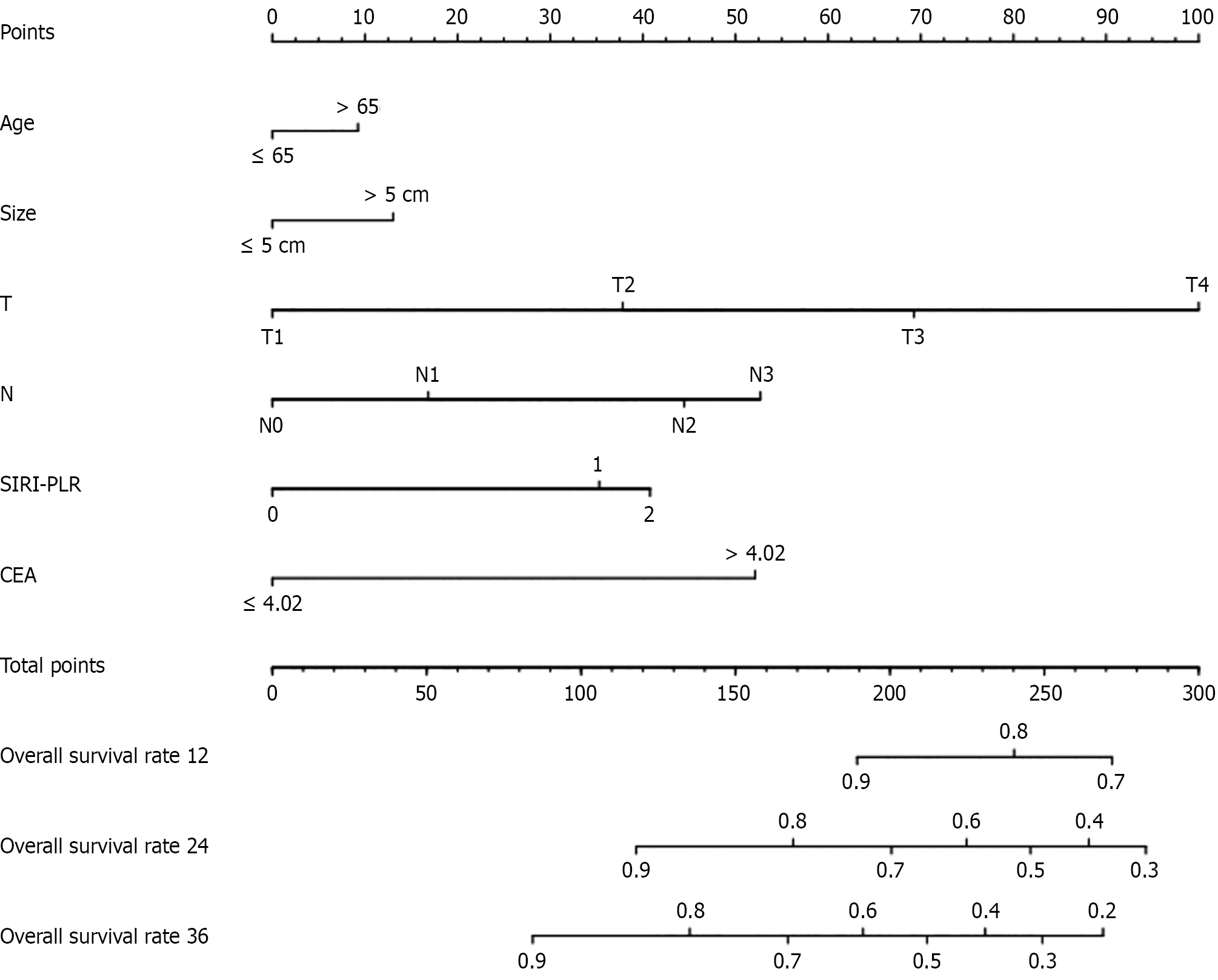 Points
0 10 20 30 40 50 60 70 80 90 100

Age
> 65
≤ 65

Size
> 5 cm
≤ 5 cm

T
T2 T4
T1 T3

N
N1 N3
N0 N2

SIRI-PLR
1
0 2

CEA
> 4.02
≤ 4.02

Total points
0 50 100 150 200 250 300

Overall survival rate 12
0.8
0.9 0.7

Overall survival rate 24
0.8 0.6 0.4
0.9 0.7 0.5 0.3

Overall survival rate 36
0.8 0.6 0.4 0.2
0.9 0.7 0.5 0.3